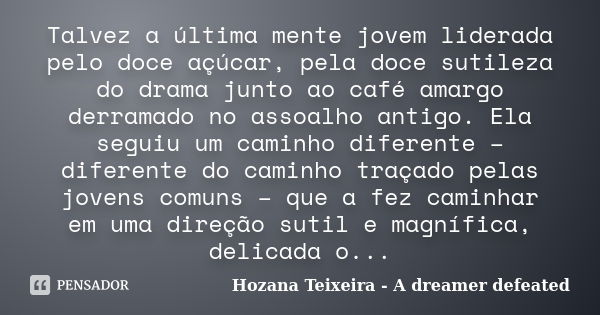 Talvez a última mente jovem liderada pelo doce açúcar, pela doce sutileza do drama junto ao café amargo derramado no assoalho antigo. Ela seguiu um caminho diferente – diferente do caminho traçado pelas jovens comuns – que a fez caminhar em uma direção sutil e magnífica, delicada o...

PENSADOR

Hozana Teixeira - A dreamer defeated